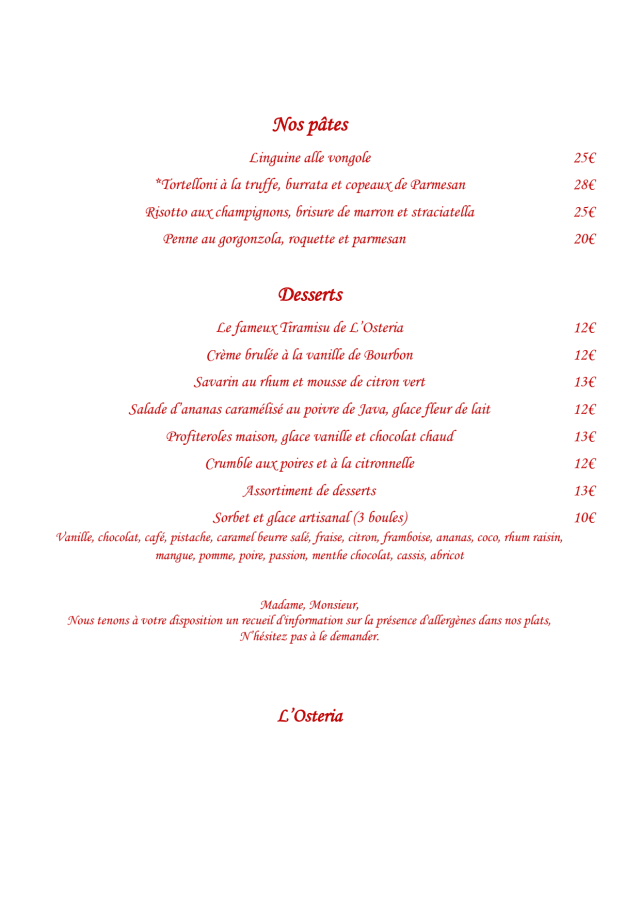 Nos pâtes

Linguine alle vongole 25€
*Tortelloni à la truffe, burrata et copeaux de Parmesan 28€
Risotto aux champignons, brisure de marron et straciatella 25€
Penne au gorgonzola, roquette et parmesan 20€

Desserts

Le fameux Tiramisu de L'Osteria 12€
Crème brulée à la vanille de Bourbon 12€
Savarin au rhum et mousse de citron vert 13€
Salade d'ananas caramélisé au poivre de Java, glace fleur de lait 12€
Profiteroles maison, glace vanille et chocolat chaud 13€
Crumble aux poires et à la citronnelle 12€
Assortiment de desserts 13€
Sorbet et glace artisanal (3 boules) 10€
Vanille, chocolat, café, pistache, caramel beurre salé, fraise, citron, framboise, ananas, coco, rhum raisin, mangue, pomme, poire, passion, menthe chocolat, cassis, abricot

Madame, Monsieur,
Nous tenons à votre disposition un recueil d'information sur la présence d'allergènes dans nos plats,
N'hésitez pas à le demander.

L'Osteria